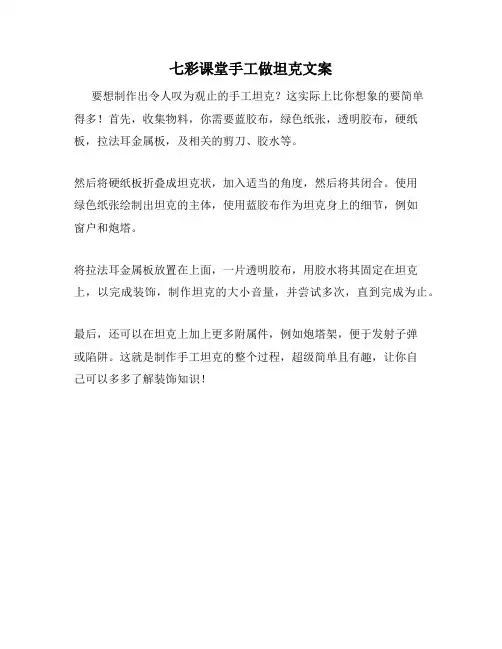 七彩课堂手工做坦克文案

要想制作出令人叹为观止的手工坦克？这实际上比你想象的要简单得多！首先，收集物料，你需要蓝胶布，绿色纸张，透明胶布，硬纸板，拉法耳金属板，及相关的剪刀、胶水等。

然后将硬纸板折叠成坦克状，加入适当的角度，然后将其闭合。使用绿色纸张绘制出坦克的主体，使用蓝胶布作为坦克身上的细节，例如窗户和炮塔。

将拉法耳金属板放置在上面，一片透明胶布，用胶水将其固定在坦克上，以完成装饰，制作坦克的大小音量，并尝试多次，直到完成为止。

最后，还可以在坦克上加上更多附属件，例如炮塔架，便于发射子弹或陷阱。这就是制作手工坦克的整个过程，超级简单且有趣，让你自己可以多多了解装饰知识！